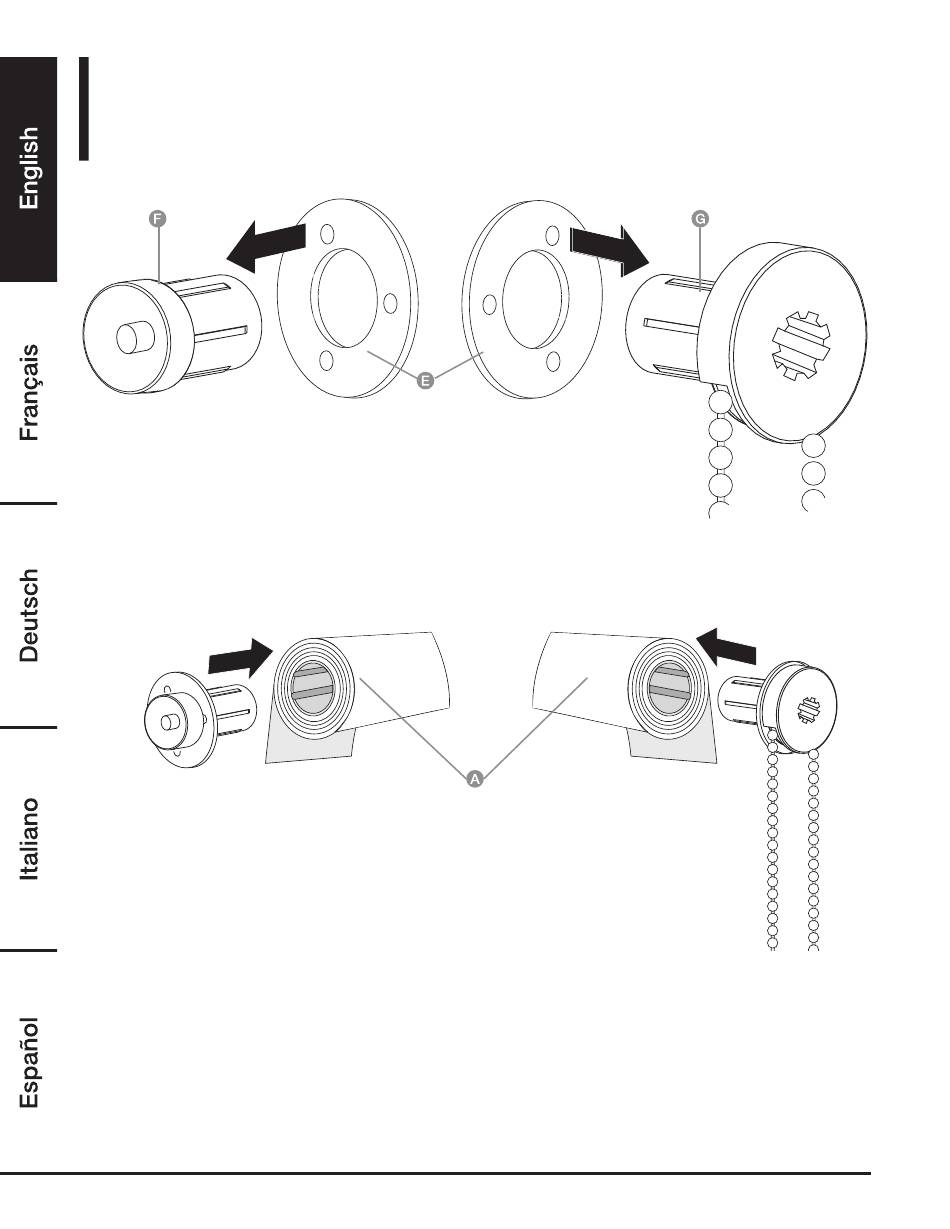 English

Français

Deutsch

Italiano

Español

F

E

G

A